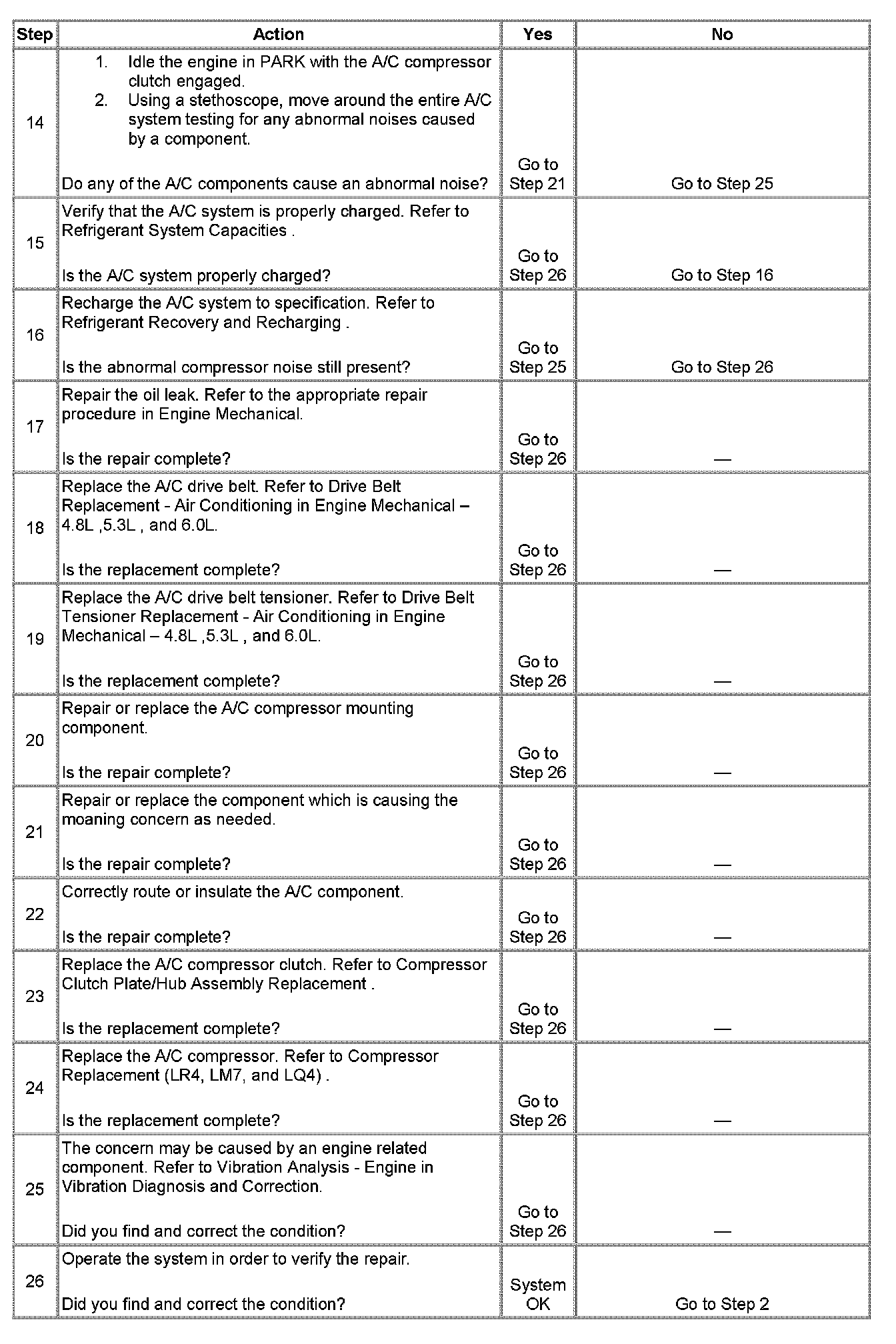 | Step | Action | Yes | No |
|---|---|---|---|
| 14 | 1. Idle the engine in PARK with the A/C compressor clutch engaged. 2. Using a stethoscope, move around the entire A/C system testing for any abnormal noises caused by a component. Do any of the A/C components cause an abnormal noise? | Go to Step 21 | Go to Step 25 |
| 15 | Verify that the A/C system is properly charged. Refer to Refrigerant System Capacities . Is the A/C system properly charged? | Go to Step 26 | Go to Step 16 |
| 16 | Recharge the A/C system to specification. Refer to Refrigerant Recovery and Recharging . Is the abnormal compressor noise still present? | Go to Step 25 | Go to Step 26 |
| 17 | Repair the oil leak. Refer to the appropriate repair procedure in Engine Mechanical. Is the repair complete? | Go to Step 26 | — |
| 18 | Replace the A/C drive belt. Refer to Drive Belt Replacement - Air Conditioning in Engine Mechanical – 4.8L ,5.3L , and 6.0L. Is the replacement complete? | Go to Step 26 | — |
| 19 | Replace the A/C drive belt tensioner. Refer to Drive Belt Tensioner Replacement - Air Conditioning in Engine Mechanical – 4.8L ,5.3L , and 6.0L. Is the replacement complete? | Go to Step 26 | — |
| 20 | Repair or replace the A/C compressor mounting component. Is the repair complete? | Go to Step 26 | — |
| 21 | Repair or replace the component which is causing the moaning concern as needed. Is the repair complete? | Go to Step 26 | — |
| 22 | Correctly route or insulate the A/C component. Is the repair complete? | Go to Step 26 | — |
| 23 | Replace the A/C compressor clutch. Refer to Compressor Clutch Plate/Hub Assembly Replacement . Is the replacement complete? | Go to Step 26 | — |
| 24 | Replace the A/C compressor. Refer to Compressor Replacement (LR4, LM7, and LQ4) . Is the replacement complete? | Go to Step 26 | — |
| 25 | The concern may be caused by an engine related component. Refer to Vibration Analysis - Engine in Vibration Diagnosis and Correction. Did you find and correct the condition? | Go to Step 26 | — |
| 26 | Operate the system in order to verify the repair. Did you find and correct the condition? | System OK | Go to Step 2 |